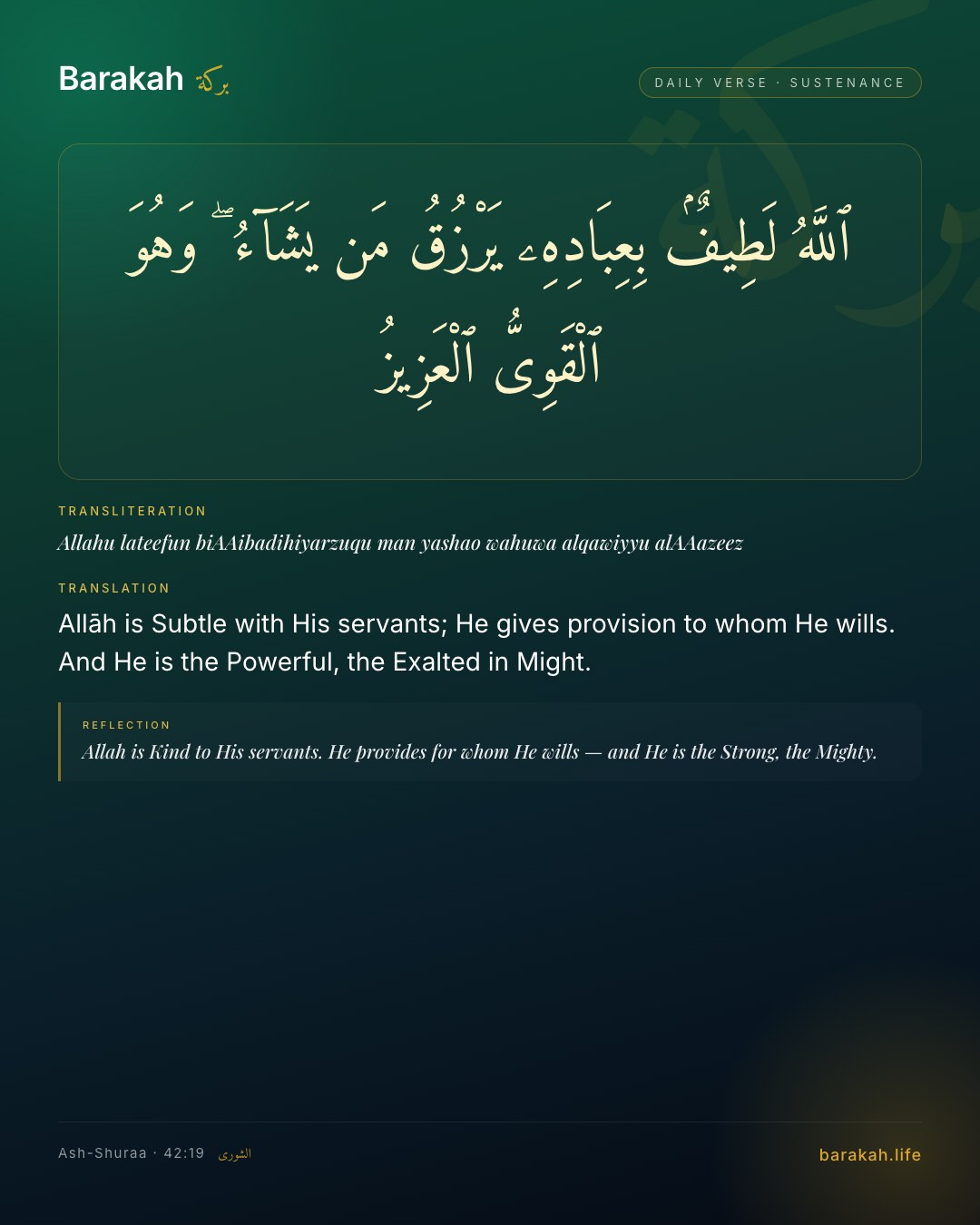 Barakah بركة

DAILY VERSE · SUSTENANCE

ٱللَّهُ لَطِيفٌۢ بِعِبَادِهِۦ يَرْزُقُ مَن يَشَآءُ ۖ وَهُوَ ٱلْقَوِىُّ ٱلْعَزِيزُ

TRANSLITERATION

Allahu lateefun biAAibadihiyarzuqu man yashao wahuwa alqawiyyu alAAazeez

TRANSLATION

Allāh is Subtle with His servants; He gives provision to whom He wills. And He is the Powerful, the Exalted in Might.

REFLECTION

Allah is Kind to His servants. He provides for whom He wills — and He is the Strong, the Mighty.

Ash-Shuraa · 42:19 الشورى

barakah.life